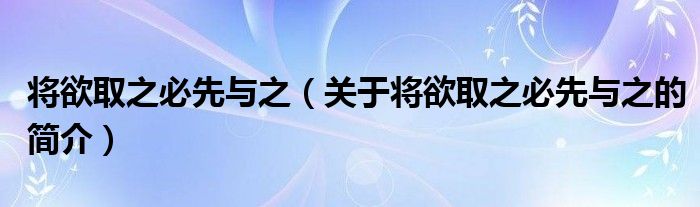 将欲取之必先与之（关于将欲取之必先与之的简介）